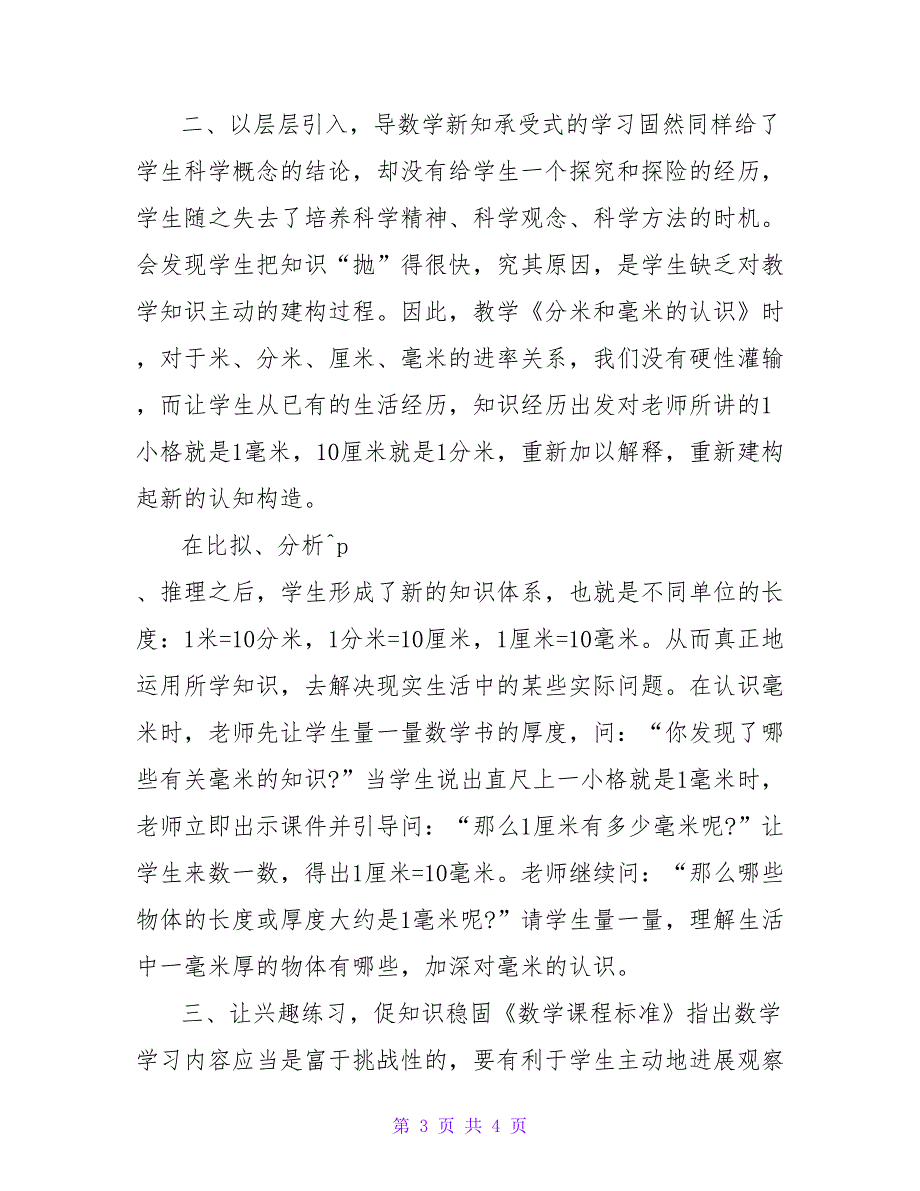 二、以层层引入，导数学新知承受式的学习固然同样给了学生科学概念的结论，却没有给学生一个探究和探险的经历，学生随之失去了培养科学精神、科学观念、科学方法的时机。会发现学生把知识“抛”得很快，究其原因，是学生缺乏对教学知识主动的建构过程。因此，教学《分米和毫米的认识》时，对于米、分米、厘米、毫米的进率关系，我们没有硬性灌输，而让学生从已有的生活经历，知识经历出发对老师所讲的1小格就是1毫米，10厘米就是1分米，重新加以解释，重新建构起新的认知构造。

在比拟、分析^p

、推理之后，学生形成了新的知识体系，也就是不同单位的长度：1米=10分米，1分米=10厘米，1厘米=10毫米。从而真正地运用所学知识，去解决现实生活中的某些实际问题。在认识毫米时，老师先让学生量一量数学书的厚度，问：“你发现了哪些有关毫米的知识?”当学生说出直尺上一小格就是1毫米时，老师立即出示课件并引导问：“那么1厘米有多少毫米呢?”让学生来数一数，得出1厘米=10毫米。老师继续问：“那么哪些物体的长度或厚度大约是1毫米呢?”请学生量一量，理解生活中一毫米厚的物体有哪些，加深对毫米的认识。

三、让兴趣练习，促知识稳固《数学课程标准》指出数学学习内容应当是富于挑战性的，要有利于学生主动地进展观察

第 3 页 共 4 页